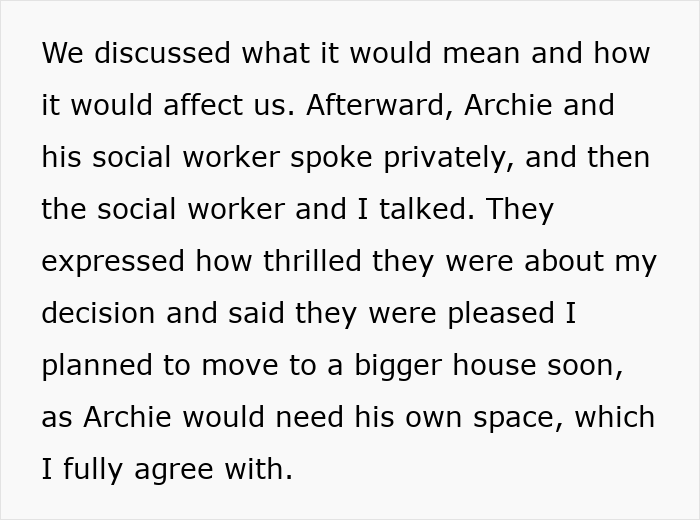 We discussed what it would mean and how it would affect us. Afterward, Archie and his social worker spoke privately, and then the social worker and I talked. They expressed how thrilled they were about my decision and said they were pleased I planned to move to a bigger house soon, as Archie would need his own space, which I fully agree with.